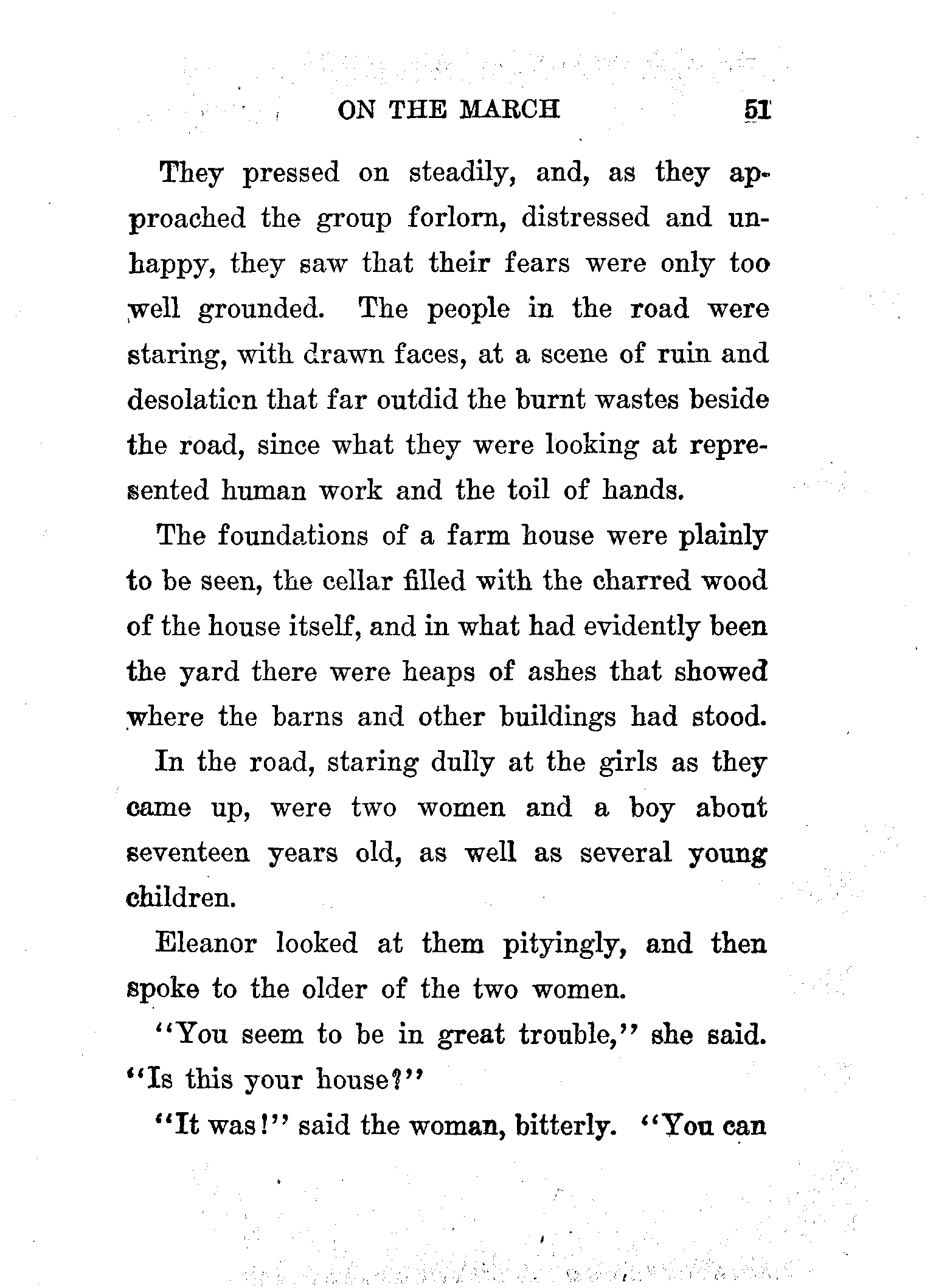 ON THE MARCH 51

They pressed on steadily, and, as they approached the group forlorn, distressed and unhappy, they saw that their fears were only too well grounded. The people in the road were staring, with drawn faces, at a scene of ruin and desolation that far outdid the burnt wastes beside the road, since what they were looking at represented human work and the toil of hands.

The foundations of a farm house were plainly to be seen, the cellar filled with the charred wood of the house itself, and in what had evidently been the yard there were heaps of ashes that showed where the barns and other buildings had stood.

In the road, staring dully at the girls as they came up, were two women and a boy about seventeen years old, as well as several young children.

Eleanor looked at them pityingly, and then spoke to the older of the two women.

"You seem to be in great trouble," she said. "Is this your house?"

"It was!" said the woman, bitterly. "You can